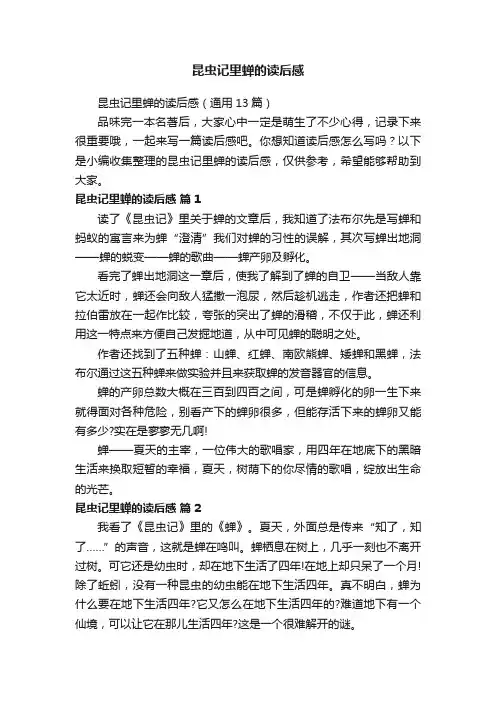 昆虫记里蝉的读后感

昆虫记里蝉的读后感（通用 13 篇）

品味完一本名著后，大家心中一定是萌生了不少心得，记录下来很重要哦，一起来写一篇读后感吧。你想知道读后感怎么写吗？以下是小编收集整理的昆虫记里蝉的读后感，仅供参考，希望能够帮助到大家。

昆虫记里蝉的读后感 篇 1

读了《昆虫记》里关于蝉的文章后，我知道了法布尔先是写蝉和蚂蚁的寓言来为蝉“澄清”我们对蝉的习性的误解，其次写蝉出地洞——蝉的蜕变——蝉的歌曲——蝉产卵及孵化。

看完了蝉出地洞这一章后，使我了解到了蝉的自卫——当敌人靠它太近时，蝉还会向敌人猛撒一泡尿，然后趁机逃走，作者还把蝉和拉伯雷放在一起作比较，夸张的突出了蝉的滑稽，不仅于此，蝉还利用这一特点来方便自己发掘地道，从中可见蝉的聪明之处。

作者还找到了五种蝉：山蝉、红蝉、南欧熊蝉、矮蝉和黑蝉，法布尔通过这五种蝉来做实验并且来获取蝉的发音器官的信息。

蝉的产卵总数大概在三百到四百之间，可是蝉孵化的卵一生下来就得面对各种危险，别看产下的蝉卵很多，但能存活下来的蝉卵又能有多少?实在是寥寥无几啊!

蝉——夏天的主宰，一位伟大的歌唱家，用四年在地底下的黑暗生活来换取短暂的幸福，夏天，树荫下的你尽情的歌唱，绽放出生命的光芒。

昆虫记里蝉的读后感 篇 2

我看了《昆虫记》里的《蝉》。夏天，外面总是传来“知了，知了……”的声音，这就是蝉在鸣叫。蝉栖息在树上，几乎一刻也不离开过树。可它还是幼虫时，却在地下生活了四年!在地上却只呆了一个月!除了蚯蚓，没有一种昆虫的幼虫能在地下生活四年。真不明白，蝉为什么要在地下生活四年?它又怎么在地下生活四年的?难道地下有一个仙境，可以让它在那儿生活四年?这是一个很难解开的谜。